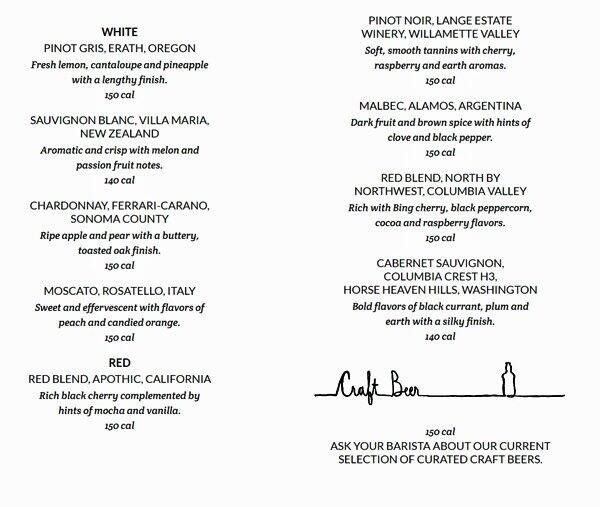 WHITE
PINOT GRIS, ERATH, OREGON
Fresh lemon, cantaloupe and pineapple with a lengthy finish.
150 cal

SAUVIGNON BLANC, VILLA MARIA, NEW ZEALAND
Aromatic and crisp with melon and passion fruit notes.
140 cal

CHARDONNAY, FERRARI-CARANO, SONOMA COUNTY
Ripe apple and pear with a buttery, toasted oak finish.
150 cal

MOSCATO, ROSATELLO, ITALY
Sweet and effervescent with flavors of peach and candied orange.
150 cal

RED
RED BLEND, APOTHIC, CALIFORNIA
Rich black cherry complemented by hints of mocha and vanilla.
150 cal

PINOT NOIR, LANGE ESTATE WINERY, WILLAMETTE VALLEY
Soft, smooth tannins with cherry, raspberry and earth aromas.
150 cal

MALBEC, ALAMOS, ARGENTINA
Dark fruit and brown spice with hints of clove and black pepper.
150 cal

RED BLEND, NORTH BY NORTHWEST, COLUMBIA VALLEY
Rich with Bing cherry, black peppercorn, cocoa and raspberry flavors.
150 cal

CABERNET SAUVIGNON, COLUMBIA CREST H3, HORSE HEAVEN HILLS, WASHINGTON
Bold flavors of black currant, plum and earth with a silky finish.
140 cal

Craft Beer

150 cal
ASK YOUR BARISTA ABOUT OUR CURRENT SELECTION OF CURATED CRAFT BEERS.